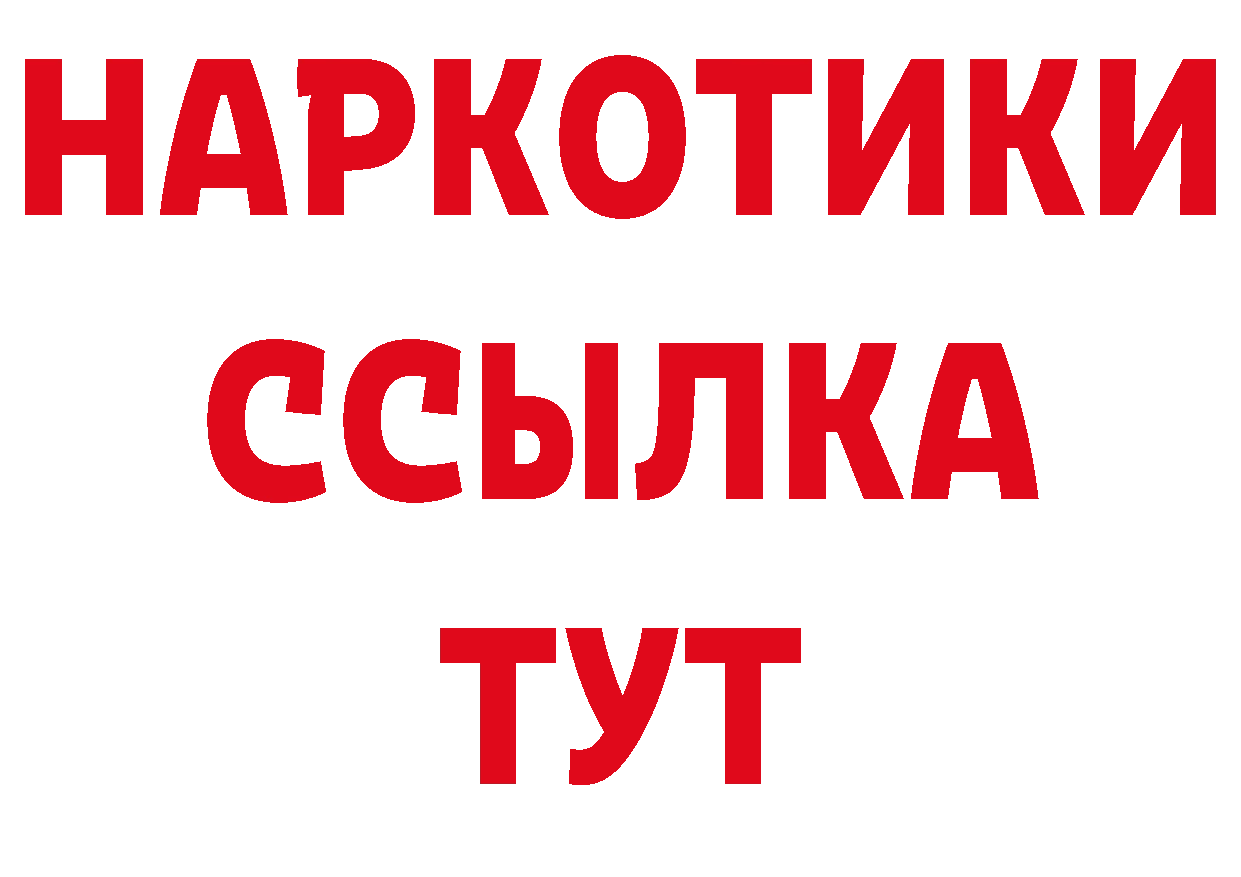 НАРКОТИКИ
ССЫЛКА
ТУТ